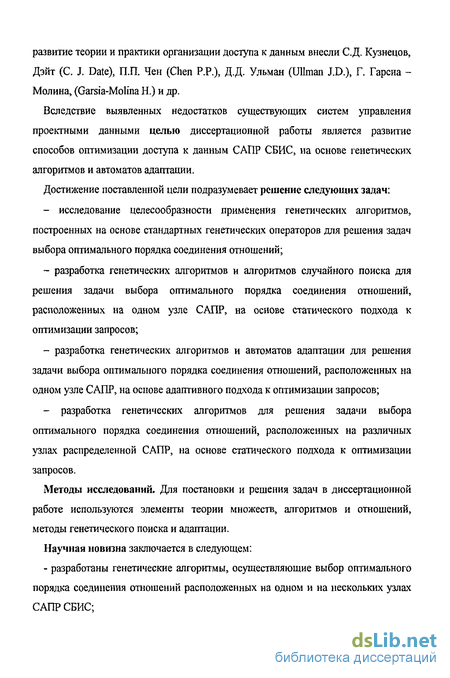 развитие теории и практики организации доступа к данным внесли С.Д. Кузнецов, Дэйт (C. J. Date), П.П. Чен (Chen P.P.), Д.Д. Ульман (Ullman J.D.), Г. Гарсиа – Молина, (Garsia-Molina H.) и др.

Вследствие выявленных недостатков существующих систем управления проектными данными целью диссертационной работы является развитие способов оптимизации доступа к данным САПР СБИС, на основе генетических алгоритмов и автоматов адаптации.

Достижение поставленной цели подразумевает решение следующих задач:

– исследование целесообразности применения генетических алгоритмов, построенных на основе стандартных генетических операторов для решения задач выбора оптимального порядка соединения отношений;

– разработка генетических алгоритмов и алгоритмов случайного поиска для решения задачи выбора оптимального порядка соединения отношений, расположенных на одном узле САПР, на основе статического подхода к оптимизации запросов;

– разработка генетических алгоритмов и автоматов адаптации для решения задачи выбора оптимального порядка соединения отношений, расположенных на одном узле САПР, на основе адаптивного подхода к оптимизации запросов;

– разработка генетических алгоритмов для решения задачи выбора оптимального порядка соединения отношений, расположенных на различных узлах распределенной САПР, на основе статического подхода к оптимизации запросов.

Методы исследований. Для постановки и решения задач в диссертационной работе используются элементы теории множеств, алгоритмов и отношений, методы генетического поиска и адаптации.

Научная новизна заключается в следующем:

- разработаны генетические алгоритмы, осуществляющие выбор оптимального порядка соединения отношений расположенных на одном и на нескольких узлах САПР СБИС;

dsLib.net
библиотека диссертаций